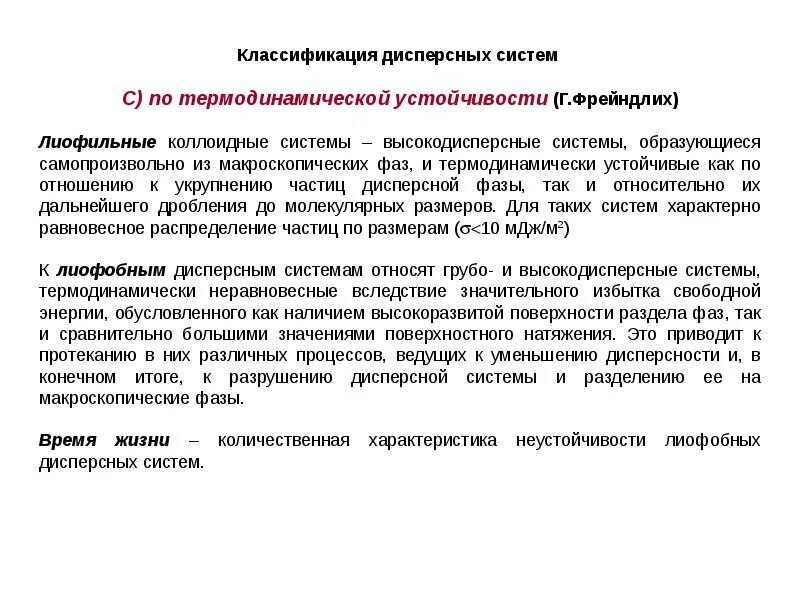 Классификация дисперсных систем

С) по термодинамической устойчивости (Г.Фрейндлих)

Лиофильные коллоидные системы – высокодисперсные системы, образующиеся самопроизвольно из макроскопических фаз, и термодинамически устойчивые как по отношению к укрупнению частиц дисперсной фазы, так и относительно их дальнейшего дробления до молекулярных размеров. Для таких систем характерно равновесное распределение частиц по размерам ($\sigma<10$ мДж/м$^2$)

К лиофобным дисперсным системам относят грубо- и высокодисперсные системы, термодинамически неравновесные вследствие значительного избытка свободной энергии, обусловленного как наличием высокоразвитой поверхности раздела фаз, так и сравнительно большими значениями поверхностного натяжения. Это приводит к протеканию в них различных процессов, ведущих к уменьшению дисперсности и, в конечном итоге, к разрушению дисперсной системы и разделению ее на макроскопические фазы.

Время жизни – количественная характеристика неустойчивости лиофобных дисперсных систем.